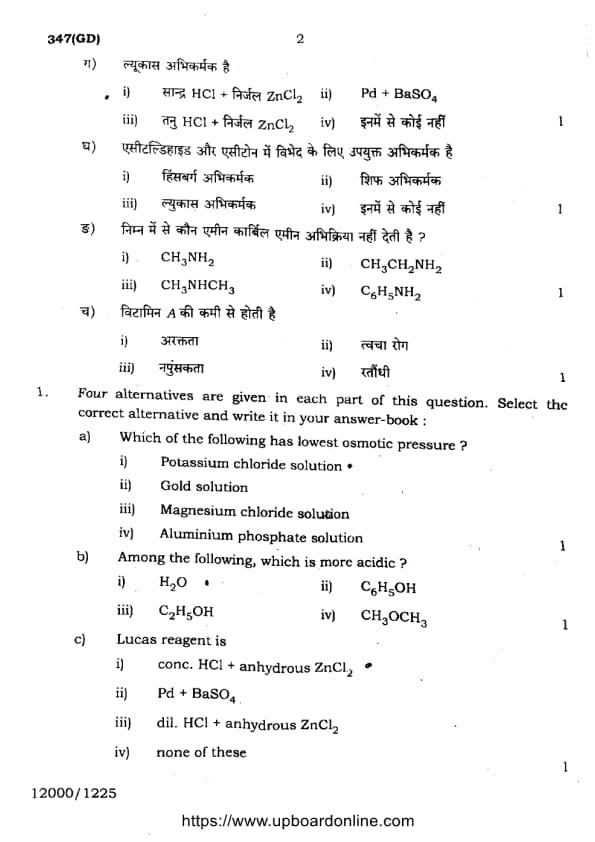 347(GD) 2

ग) ल्यूकास अभिकर्मक है

i) सान्द्र HCl + निर्जल $ZnCl_2$ ii) Pd + $BaSO_4$

iii) तनु HCl + निर्जल $ZnCl_2$ iv) इनमें से कोई नहीं 1

घ) एसीटल्डिहाइड और एसीटोन में विभेद के लिए उपयुक्त अभिकर्मक है

i) हिंसबर्ग अभिकर्मक ii) शिफ अभिकर्मक

iii) ल्युकास अभिकर्मक iv) इनमें से कोई नहीं 1

ङ) निम्न में से कौन एमीन कार्बिल एमीन अभिक्रिया नहीं देती है ?

i) $CH_3NH_2$ ii) $CH_3CH_2NH_2$

iii) $CH_3NHCH_3$ iv) $C_6H_5NH_2$ 1

च) विटामिन A की कमी से होती है

i) अरक्तता ii) त्वचा रोग

iii) नपुंसकता iv) रतौंधी 1

1. Four alternatives are given in each part of this question. Select the correct alternative and write it in your answer-book :

a) Which of the following has lowest osmotic pressure ?

i) Potassium chloride solution

ii) Gold solution

iii) Magnesium chloride solution

iv) Aluminium phosphate solution 1

b) Among the following, which is more acidic ?

i) $H_2O$ ii) $C_6H_5OH$

iii) $C_2H_5OH$ iv) $CH_3OCH_3$ 1

c) Lucas reagent is

i) conc. HCl + anhydrous $ZnCl_2$

ii) Pd + $BaSO_4$

iii) dil. HCl + anhydrous $ZnCl_2$

iv) none of these 1

12000/1225

https://www.upboardonline.com